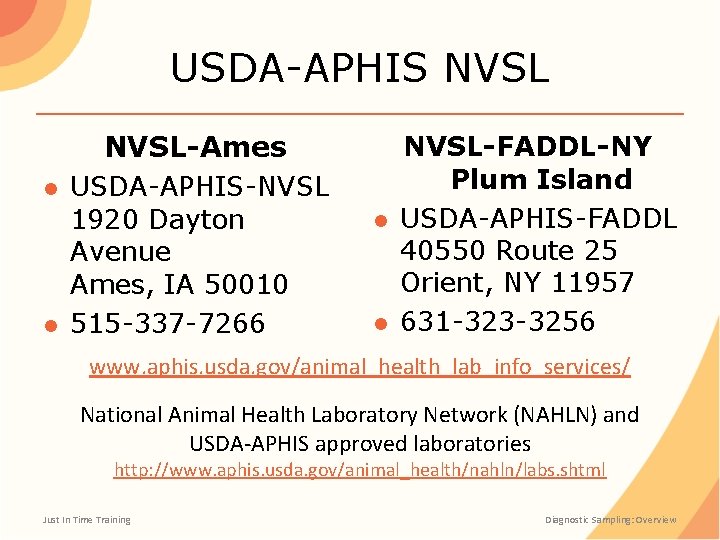 USDA-APHIS NVSL

NVSL-Ames

• USDA-APHIS-NVSL
1920 Dayton Avenue
Ames, IA 50010
• 515-337-7266

NVSL-FADDL-NY
Plum Island

• USDA-APHIS-FADDL
40550 Route 25
Orient, NY 11957
• 631-323-3256

www.aphis.usda.gov/animal_health_lab_info_services/

National Animal Health Laboratory Network (NAHLN) and USDA-APHIS approved laboratories
http://www.aphis.usda.gov/animal_health/nahln/labs.shtml

Just In Time Training

Diagnostic Sampling: Overview